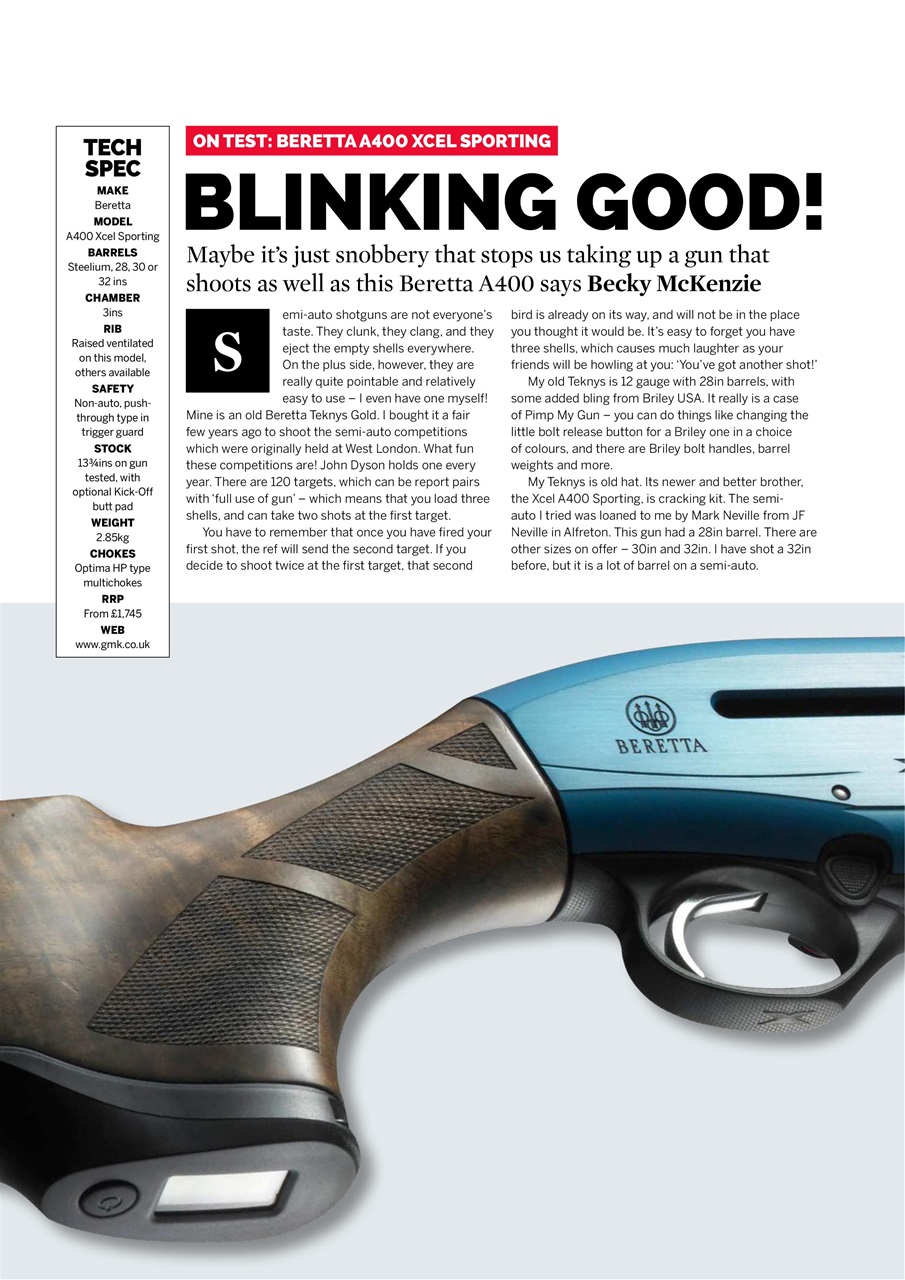 TECH SPEC
MAKE
Beretta
MODEL
A400 Xcel Sporting
BARRELS
Steelium, 28, 30 or 32 ins
CHAMBER
3ins
RIB
Raised ventilated on this model, others available
SAFETY
Non-auto, push-through type in trigger guard
STOCK
13¾ins on gun tested, with optional Kick-Off butt pad
WEIGHT
2.85kg
CHOKES
Optima HP type multichokes
RRP
From £1,745
WEB
www.gmk.co.uk

ON TEST: BERETTA A400 XCEL SPORTING

BLINKING GOOD!

Maybe it's just snobbery that stops us taking up a gun that shoots as well as this Beretta A400 says Becky McKenzie

Semi-auto shotguns are not everyone's taste. They clunk, they clang, and they eject the empty shells everywhere. On the plus side, however, they are really quite pointable and relatively easy to use – I even have one myself! Mine is an old Beretta Teknys Gold. I bought it a fair few years ago to shoot the semi-auto competitions which were originally held at West London. What fun these competitions are! John Dyson holds one every year. There are 120 targets, which can be report pairs with 'full use of gun' – which means that you load three shells, and can take two shots at the first target.

You have to remember that once you have fired your first shot, the ref will send the second target. If you decide to shoot twice at the first target, that second bird is already on its way, and will not be in the place you thought it would be. It's easy to forget you have three shells, which causes much laughter as your friends will be howling at you: 'You've got another shot!'

My old Teknys is 12 gauge with 28in barrels, with some added bling from Briley USA. It really is a case of Pimp My Gun – you can do things like changing the little bolt release button for a Briley one in a choice of colours, and there are Briley bolt handles, barrel weights and more.

My Teknys is old hat. Its newer and better brother, the Xcel A400 Sporting, is cracking kit. The semi-auto I tried was loaned to me by Mark Neville from JF Neville in Alfreton. This gun had a 28in barrel. There are other sizes on offer – 30in and 32in. I have shot a 32in before, but it is a lot of barrel on a semi-auto.

BERETTA